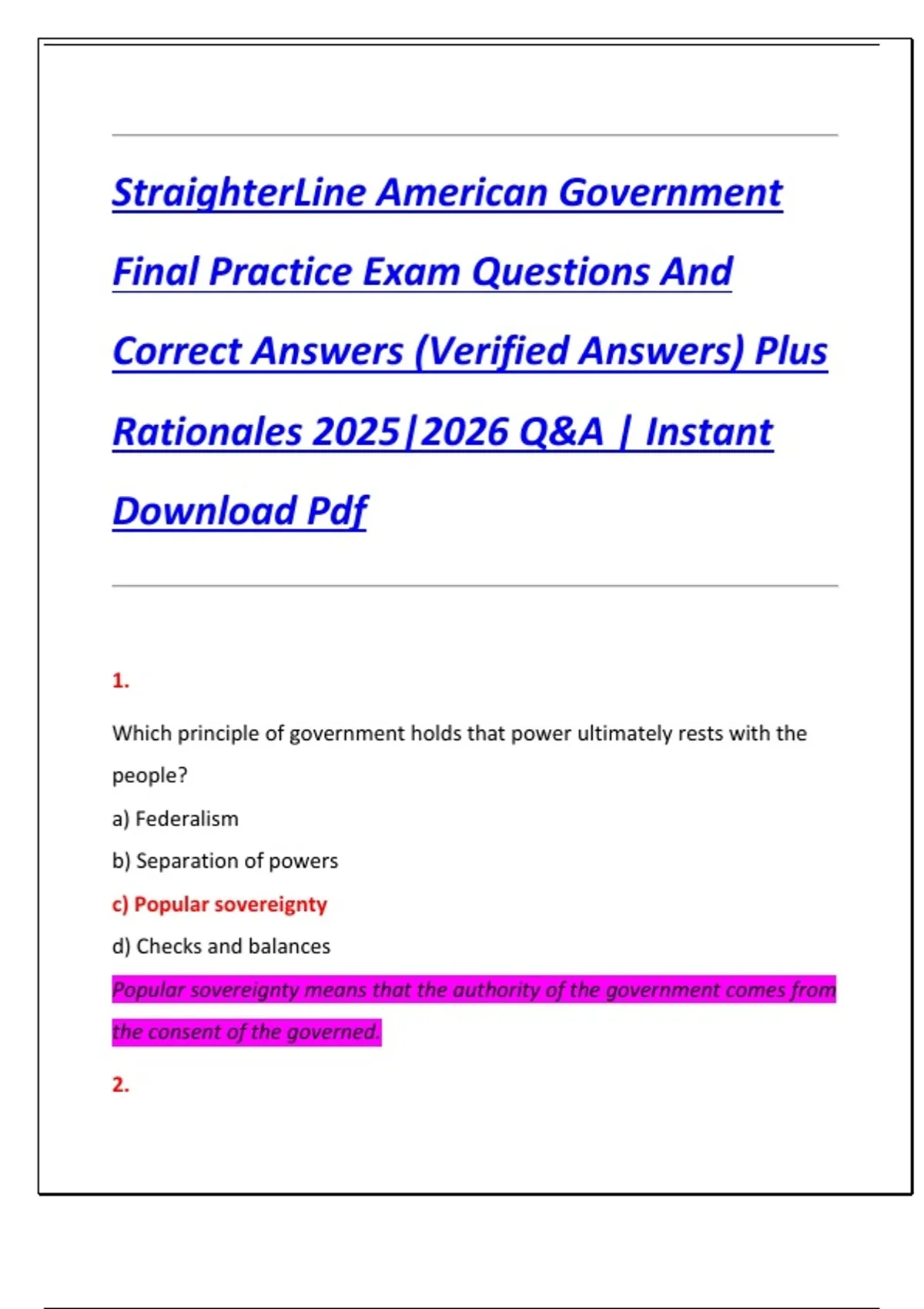 StraighterLine American Government Final Practice Exam Questions And Correct Answers (Verified Answers) Plus Rationales 2025|2026 Q&A | Instant Download Pdf

1.

Which principle of government holds that power ultimately rests with the people?

a) Federalism

b) Separation of powers

c) Popular sovereignty

d) Checks and balances

Popular sovereignty means that the authority of the government comes from the consent of the governed.

2.